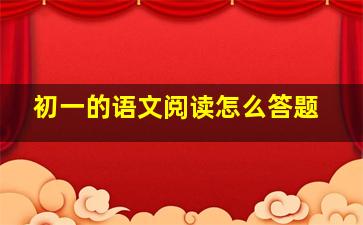 初一的语文阅读怎么答题